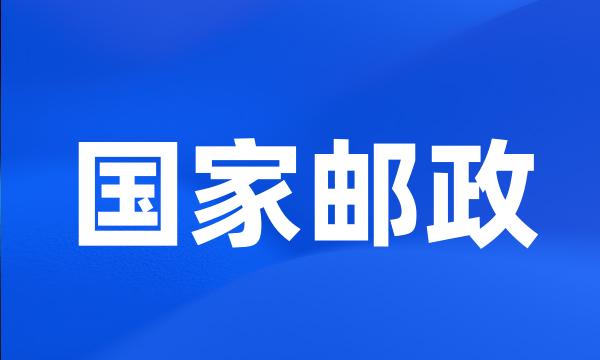 国家邮政